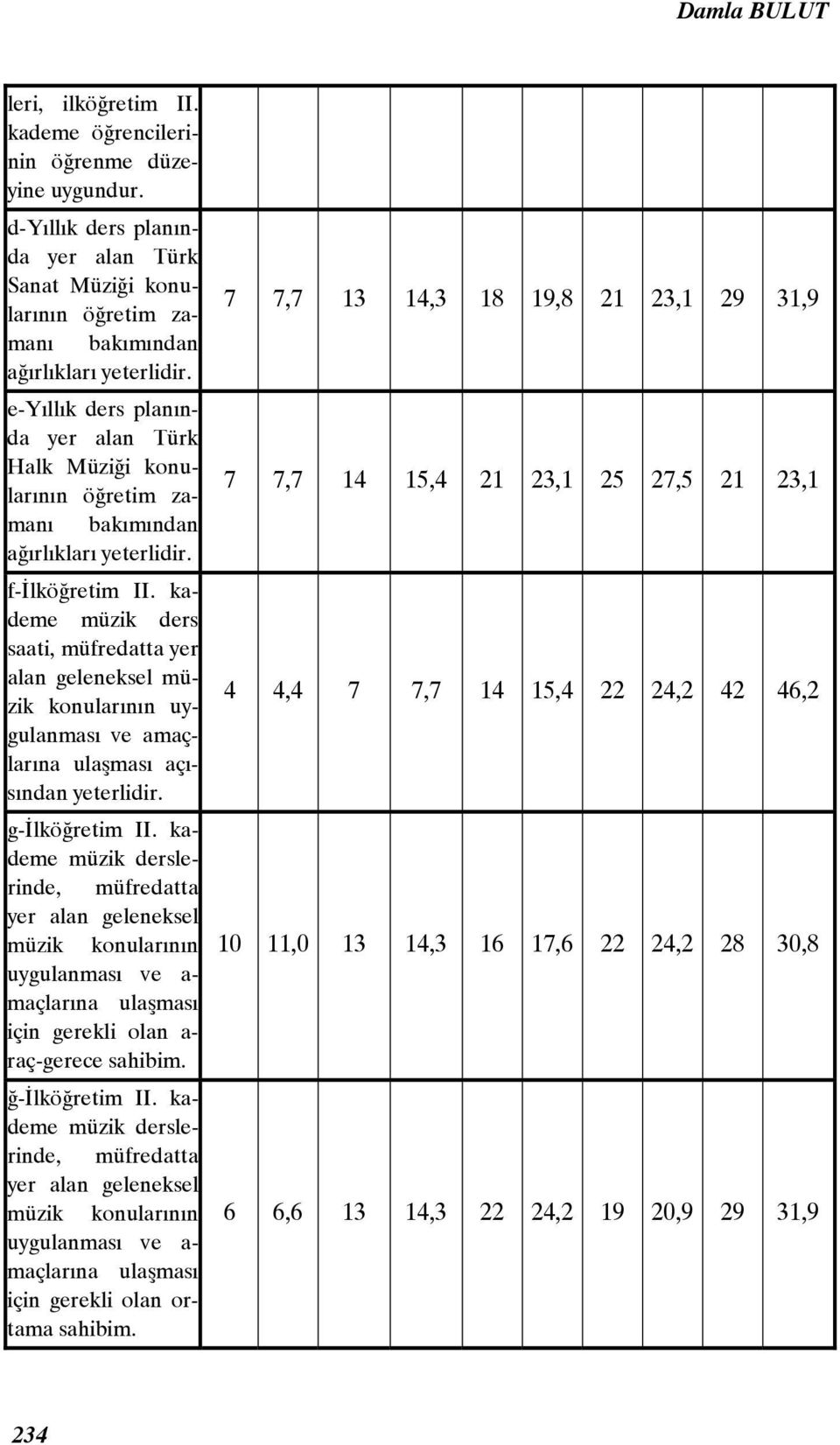 Damla BULUT

| | | | | | | | | | | |
|---|---|---|---|---|---|---|---|---|---|---|
| leri, ilköğretim II. kademe öğrencilerinin öğrenme düzeyine uygundur. | | | | | | | | | | |
| d-Yıllık ders planında yer alan Türk Sanat Müziği konularının öğretim zamanı bakımından ağırlıkları yeterlidir. | 7 | 7,7 | 13 | 14,3 | 18 | 19,8 | 21 | 23,1 | 29 | 31,9 |
| e-Yıllık ders planında yer alan Türk Halk Müziği konularının öğretim zamanı bakımından ağırlıkları yeterlidir. | 7 | 7,7 | 14 | 15,4 | 21 | 23,1 | 25 | 27,5 | 21 | 23,1 |
| f-İlköğretim II. kademe müzik ders saati, müfredatta yer alan geleneksel müzik konularının uygulanması ve amaçlarına ulaşması açısından yeterlidir. | 4 | 4,4 | 7 | 7,7 | 14 | 15,4 | 22 | 24,2 | 42 | 46,2 |
| g-İlköğretim II. kademe müzik derslerinde, müfredatta yer alan geleneksel müzik konularının uygulanması ve amaçlarına ulaşması için gerekli olan araç-gerece sahibim. | 10 | 11,0 | 13 | 14,3 | 16 | 17,6 | 22 | 24,2 | 28 | 30,8 |
| ğ-İlköğretim II. kademe müzik derslerinde, müfredatta yer alan geleneksel müzik konularının uygulanması ve amaçlarına ulaşması için gerekli olan ortama sahibim. | 6 | 6,6 | 13 | 14,3 | 22 | 24,2 | 19 | 20,9 | 29 | 31,9 |

234